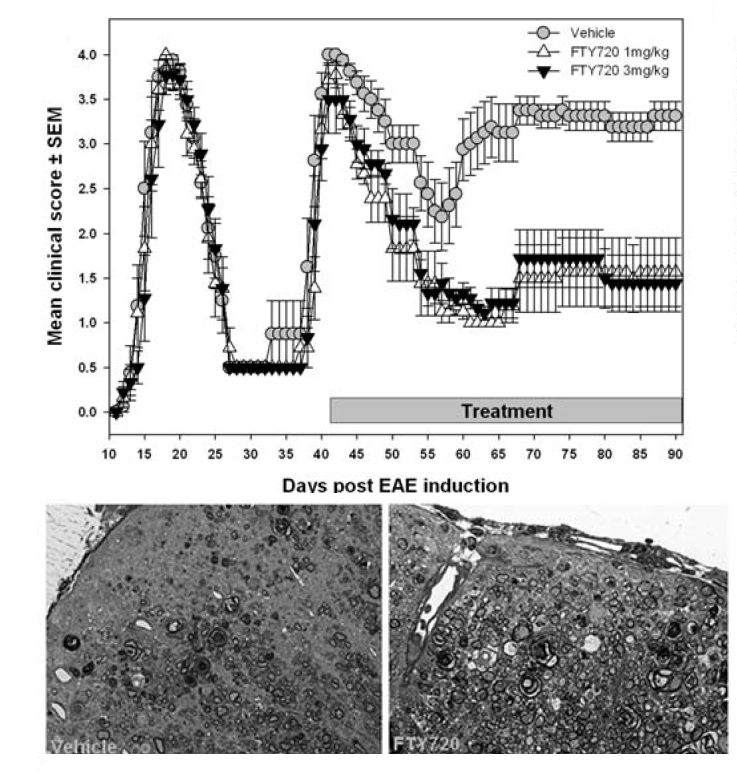 Vehicle
FTY720 1mg/kg
FTY720 3mg/kg

Mean clinical score ± SEM

4.0
3.5
3.0
2.5
2.0
1.5
1.0
0.5
0.0

Treatment

10 15 20 25 30 35 40 45 50 55 60 65 70 75 80 85 90

Days post EAE induction

Vehicle

FTY720